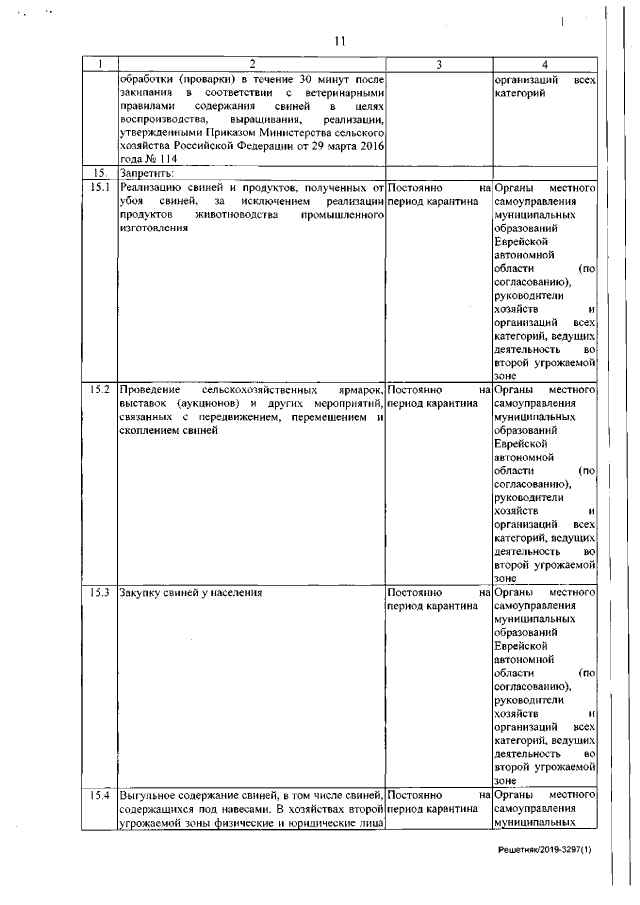 11

| 1 | 2 | 3 | 4 |
|---|---|---|---|
| | обработки (проварки) в течение 30 минут после закипания в соответствии с ветеринарными правилами содержания свиней в целях воспроизводства, выращивания, реализации, утвержденными Приказом Министерства сельского хозяйства Российской Федерации от 29 марта 2016 года № 114 | | организаций всех категорий |
| 15. | Запретить: | | |
| 15.1 | Реализацию свиней и продуктов, полученных от убоя свиней, за исключением реализации продуктов животноводства промышленного изготовления | Постоянно на период карантина | Органы местного самоуправления муниципальных образований Еврейской автономной области (по согласованию), руководители хозяйств и организаций всех категорий, ведущих деятельность во второй угрожаемой зоне |
| 15.2 | Проведение сельскохозяйственных ярмарок, выставок (аукционов) и других мероприятий, связанных с передвижением, перемещением и скоплением свиней | Постоянно на период карантина | Органы местного самоуправления муниципальных образований Еврейской автономной области (по согласованию), руководители хозяйств и организаций всех категорий, ведущих деятельность во второй угрожаемой зоне |
| 15.3 | Закупку свиней у населения | Постоянно на период карантина | Органы местного самоуправления муниципальных образований Еврейской автономной области (по согласованию), руководители хозяйств и организаций всех категорий, ведущих деятельность во второй угрожаемой зоне |
| 15.4 | Выгульное содержание свиней, в том числе свиней, содержащихся под навесами. В хозяйствах второй угрожаемой зоны физические и юридические лица | Постоянно на период карантина | Органы местного самоуправления муниципальных |

Решетняк/2019-3297(1)